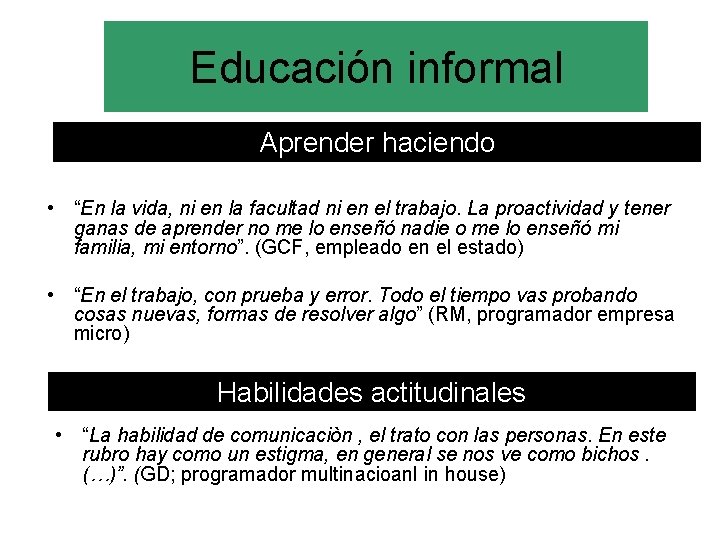 Educación informal

Aprender haciendo

• “En la vida, ni en la facultad ni en el trabajo. La proactividad y tener ganas de aprender no me lo enseñó nadie o me lo enseñó mi familia, mi entorno”. (GCF, empleado en el estado)

• “En el trabajo, con prueba y error. Todo el tiempo vas probando cosas nuevas, formas de resolver algo” (RM, programador empresa micro)

Habilidades actitudinales

• “La habilidad de comunicaciòn , el trato con las personas. En este rubro hay como un estigma, en general se nos ve como bichos . (…)”. (GD; programador multinacioanl in house)